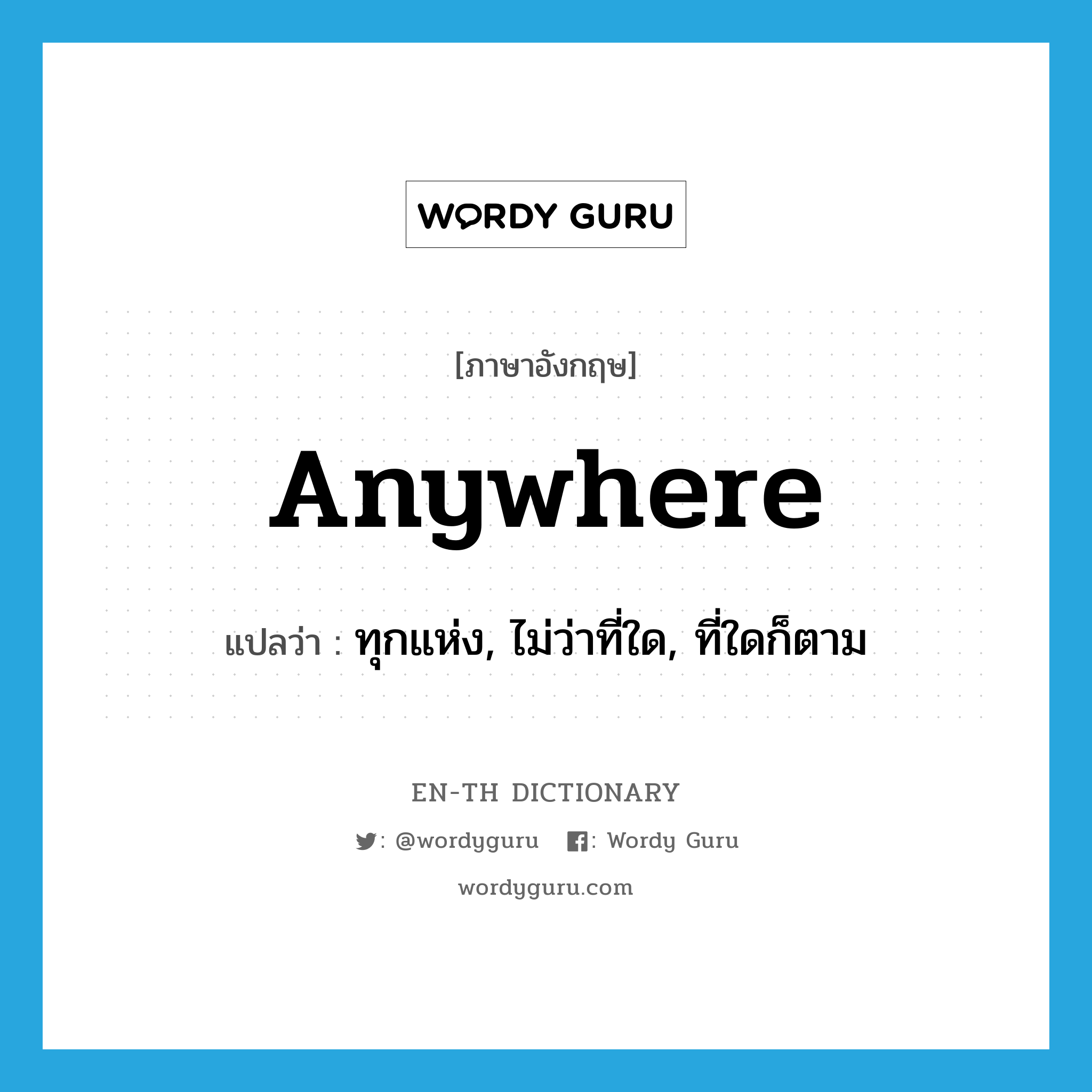 WORDY GURU

[ภาษาอังกฤษ]

anywhere

แปลว่า : ทุกแห่ง, ไม่ว่าที่ใด, ที่ใดก็ตาม

EN-TH DICTIONARY

: @wordyguru : Wordy Guru

wordyguru.com